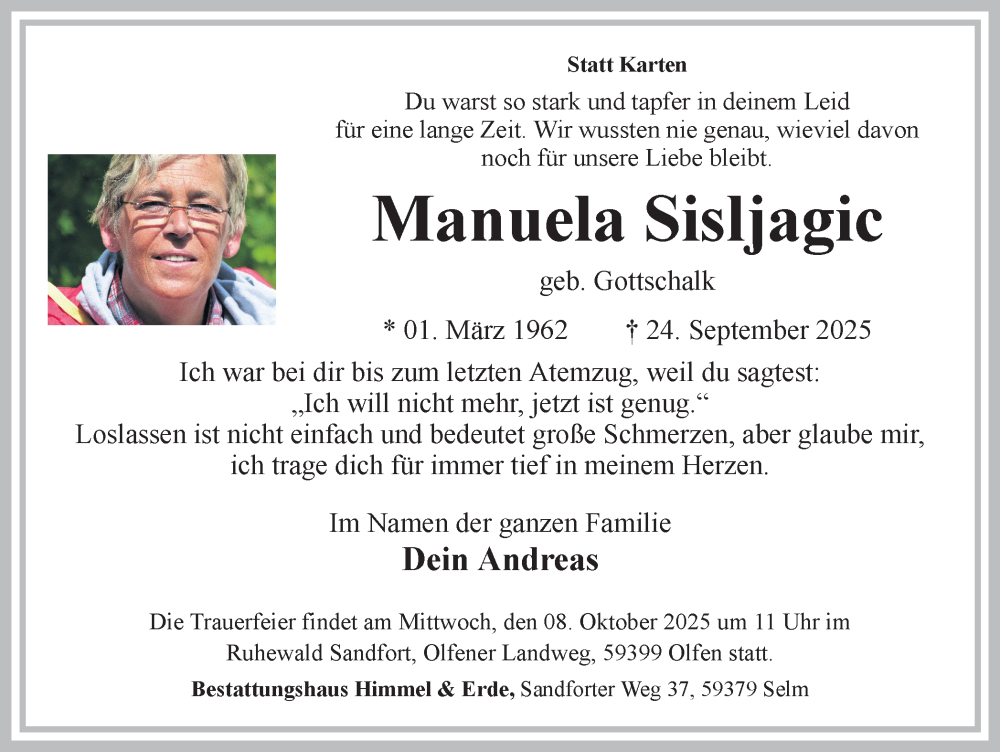 Statt Karten

Du warst so stark und tapfer in deinem Leid für eine lange Zeit. Wir wussten nie genau, wieviel davon noch für unsere Liebe bleibt.

Manuela Sisljagic

geb. Gottschalk

* 01. März 1962 † 24. September 2025

Ich war bei dir bis zum letzten Atemzug, weil du sagtest: „Ich will nicht mehr, jetzt ist genug.“ Loslassen ist nicht einfach und bedeutet große Schmerzen, aber glaube mir, ich trage dich für immer tief in meinem Herzen.

Im Namen der ganzen Familie
Dein Andreas

Die Trauerfeier findet am Mittwoch, den 08. Oktober 2025 um 11 Uhr im Ruhewald Sandfort, Olfener Landweg, 59399 Olfen statt.

Bestattungshaus Himmel & Erde, Sandforter Weg 37, 59379 Selm